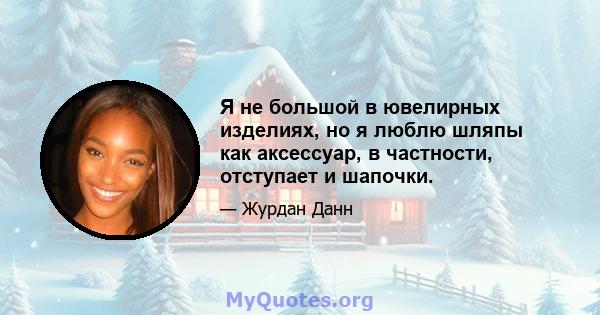 Я не большой в ювелирных изделиях, но я люблю шляпы как аксессуар, в частности, отступает и шапочки.

— Журдан Данн

MyQuotes.org